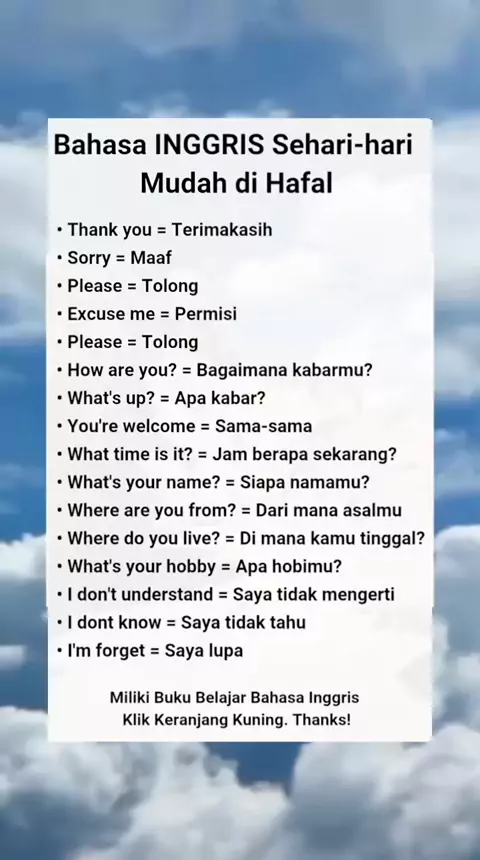 Bahasa INGGRIS Sehari-hari Mudah di Hafal

• Thank you = Terimakasih
• Sorry = Maaf
• Please = Tolong
• Excuse me = Permisi
• Please = Tolong
• How are you? = Bagaimana kabarmu?
• What's up? = Apa kabar?
• You're welcome = Sama-sama
• What time is it? = Jam berapa sekarang?
• What's your name? = Siapa namamu?
• Where are you from? = Dari mana asalmu
• Where do you live? = Di mana kamu tinggal?
• What's your hobby = Apa hobimu?
• I don't understand = Saya tidak mengerti
• I dont know = Saya tidak tahu
• I'm forget = Saya lupa

Miliki Buku Belajar Bahasa Inggris
Klik Keranjang Kuning. Thanks!